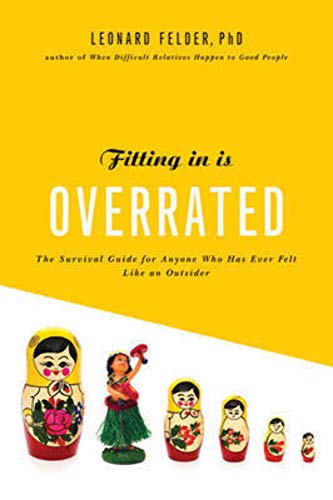 LEONARD FELDER, PhD
author of When Difficult Relatives Happen to Good People

Fitting in is
OVERRATED

The Survival Guide for Anyone Who Has Ever Felt Like an Outsider